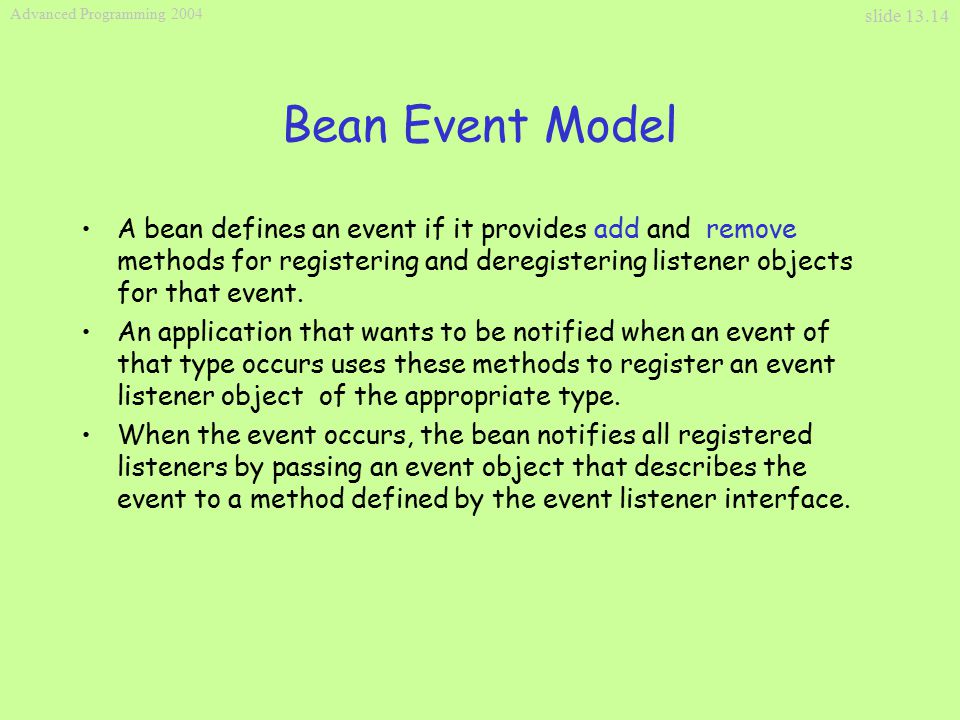 Advanced Programming 2004

slide 13.14

Bean Event Model

• A bean defines an event if it provides add and remove methods for registering and deregistering listener objects for that event.

• An application that wants to be notified when an event of that type occurs uses these methods to register an event listener object of the appropriate type.

• When the event occurs, the bean notifies all registered listeners by passing an event object that describes the event to a method defined by the event listener interface.